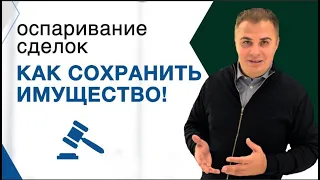 оспаривание сделок

КАК СОХРАНИТЬ ИМУЩЕСТВО!